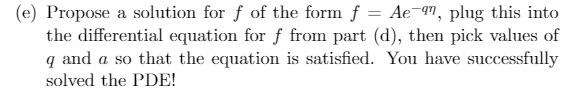 (e) Propose a solution for $f$ of the form $f = Ae^{-q\eta}$, plug this into the differential equation for $f$ from part (d), then pick values of $q$ and $a$ so that the equation is satisfied. You have successfully solved the PDE!